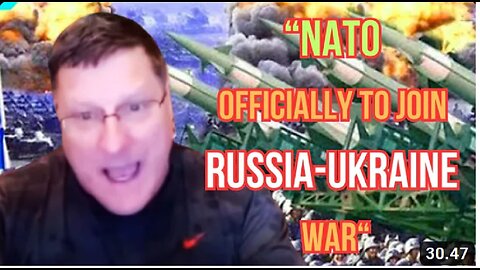 “NATO
OFFICIALLY TO JOIN
RUSSIA-UKRAINE
WAR“

30.47